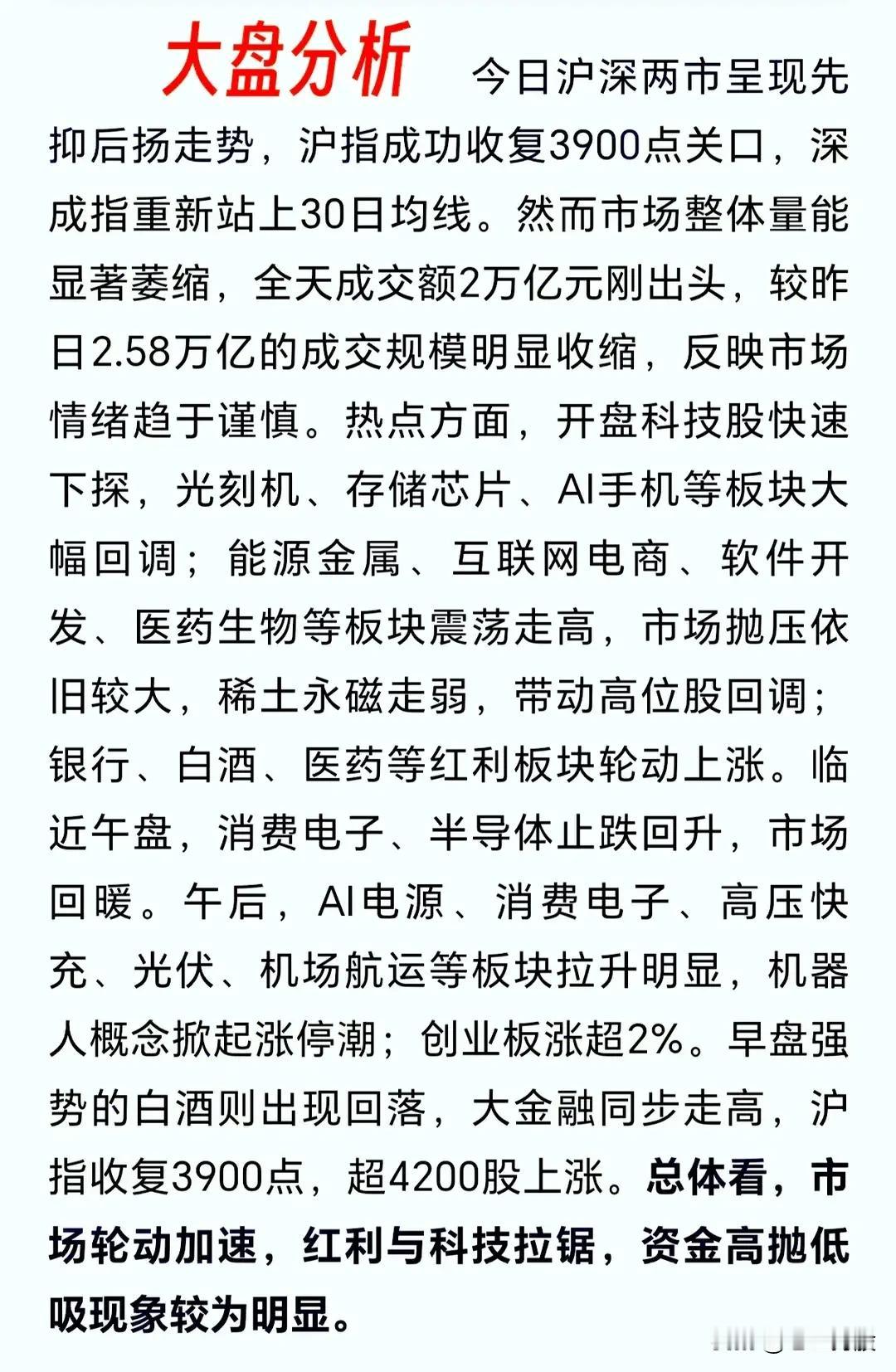 大盘分析 今日沪深两市呈现先抑后扬走势，沪指成功收复3900点关口，深成指重新站上30日均线。然而市场整体量能显著萎缩，全天成交额2万亿元刚出头，较昨日2.58万亿的成交规模明显收缩，反映市场情绪趋于谨慎。热点方面，开盘科技股快速下探，光刻机、存储芯片、AI手机等板块大幅回调；能源金属、互联网电商、软件开发、医药生物等板块震荡走高，市场抛压依旧较大，稀土永磁走弱，带动高位股回调；银行、白酒、医药等红利板块轮动上涨。临近午盘，消费电子、半导体止跌回升，市场回暖。午后，AI电源、消费电子、高压快充、光伏、机场航运等板块拉升明显，机器人概念掀起涨停潮；创业板涨超2%。早盘强势的白酒则出现回落，大金融同步走高，沪指收复3900点，超4200股上涨。总体看，市场轮动加速，红利与科技拉锯，资金高抛低吸现象较为明显。